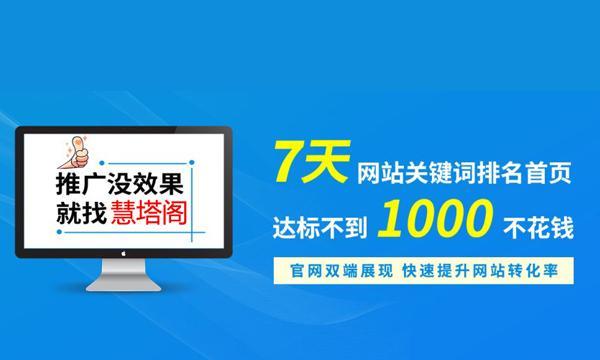 推广没效果
就找慧塔阁

7天 网站关键词排名首页
达标不到 1000 不花钱

官网双端展现 快速提升网站转化率